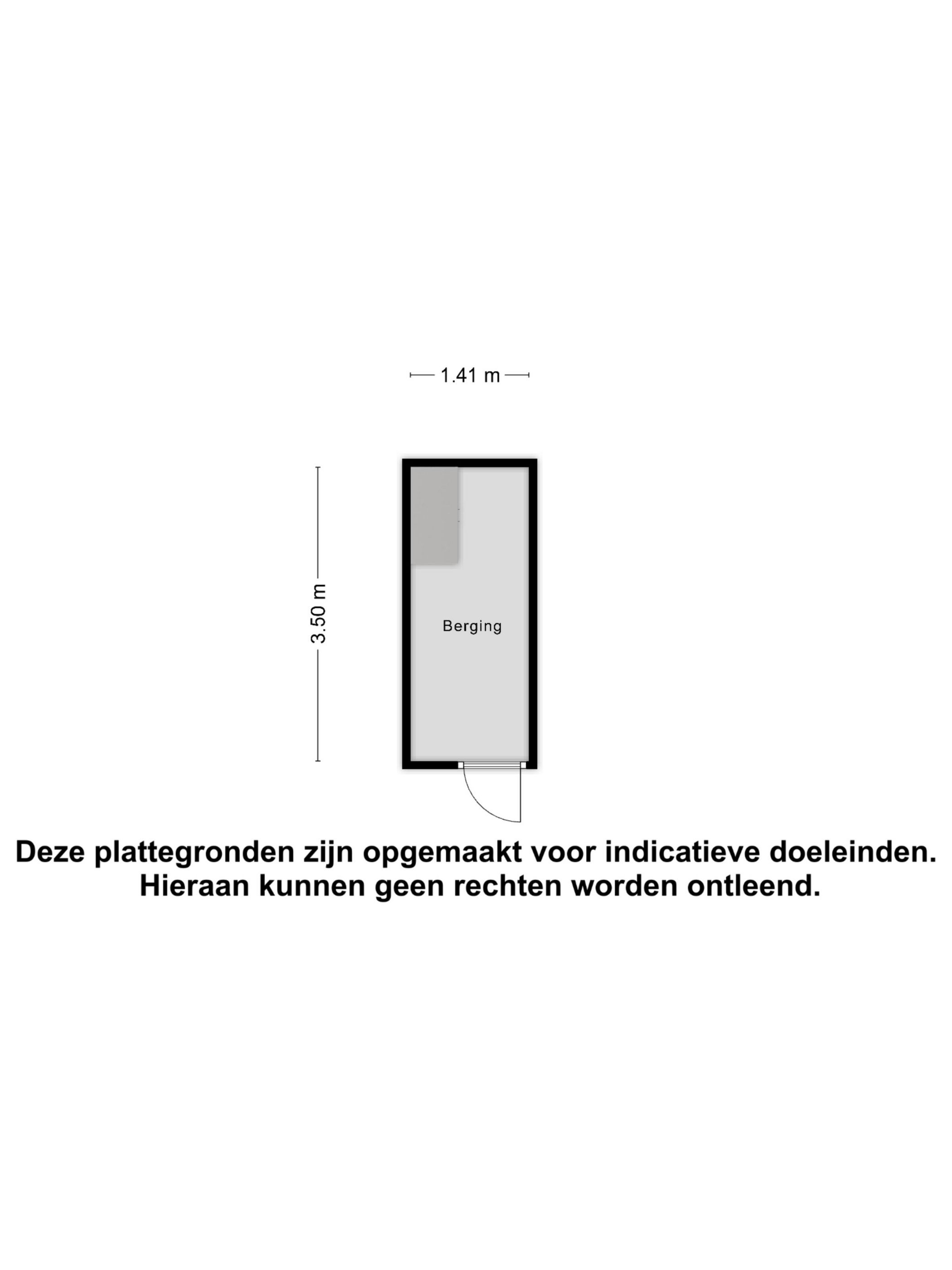 1.41 m

3.50 m

Berging

Deze plattegronden zijn opgemaakt voor indicatieve doeleinden.
Hieraan kunnen geen rechten worden ontleend.